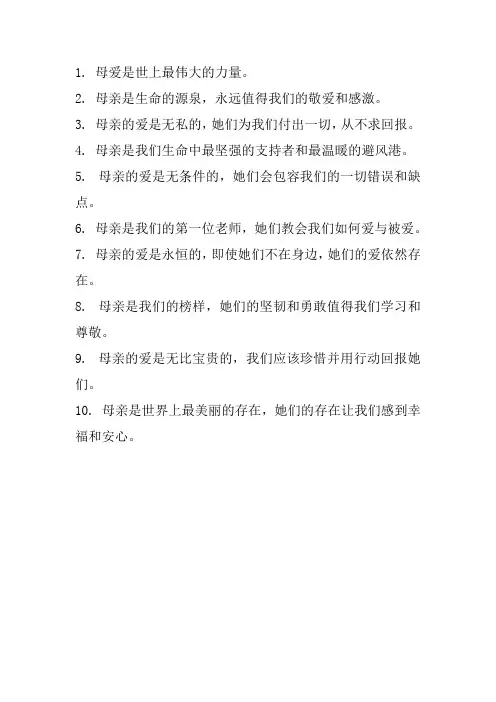 1. 母爱是世上最伟大的力量。

2. 母亲是生命的源泉，永远值得我们的敬爱和感激。

3. 母亲的爱是无私的，她们为我们付出一切，从不求回报。

4. 母亲是我们生命中最坚强的支持者和最温暖的避风港。

5. 母亲的爱是无条件的，她们会包容我们的一切错误和缺点。

6. 母亲是我们的第一位老师，她们教会我们如何爱与被爱。

7. 母亲的爱是永恒的，即使她们不在身边，她们的爱依然存在。

8. 母亲是我们的榜样，她们的坚韧和勇敢值得我们学习和尊敬。

9. 母亲的爱是无比宝贵的，我们应该珍惜并用行动回报她们。

10. 母亲是世界上最美丽的存在，她们的存在让我们感到幸福和安心。